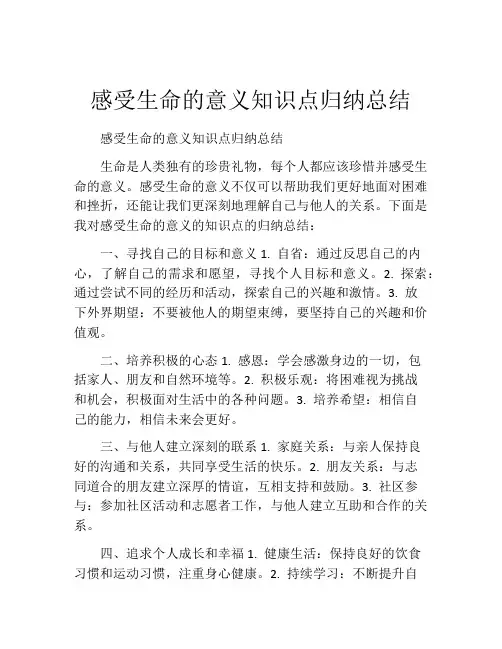 感受生命的意义知识点归纳总结

感受生命的意义知识点归纳总结

生命是人类独有的珍贵礼物，每个人都应该珍惜并感受生命的意义。感受生命的意义不仅可以帮助我们更好地面对困难和挫折，还能让我们更深刻地理解自己与他人的关系。下面是我对感受生命的意义的知识点的归纳总结：

一、寻找自己的目标和意义 1. 自省：通过反思自己的内心，了解自己的需求和愿望，寻找个人目标和意义。2. 探索：通过尝试不同的经历和活动，探索自己的兴趣和激情。3. 放下外界期望：不要被他人的期望束缚，要坚持自己的兴趣和价值观。

二、培养积极的心态 1. 感恩：学会感激身边的一切，包括家人、朋友和自然环境等。2. 积极乐观：将困难视为挑战和机会，积极面对生活中的各种问题。3. 培养希望：相信自己的能力，相信未来会更好。

三、与他人建立深刻的联系 1. 家庭关系：与亲人保持良好的沟通和关系，共同享受生活的快乐。2. 朋友关系：与志同道合的朋友建立深厚的情谊，互相支持和鼓励。3. 社区参与：参加社区活动和志愿者工作，与他人建立互助和合作的关系。

四、追求个人成长和幸福 1. 健康生活：保持良好的饮食习惯和运动习惯，注重身心健康。2. 持续学习：不断提升自